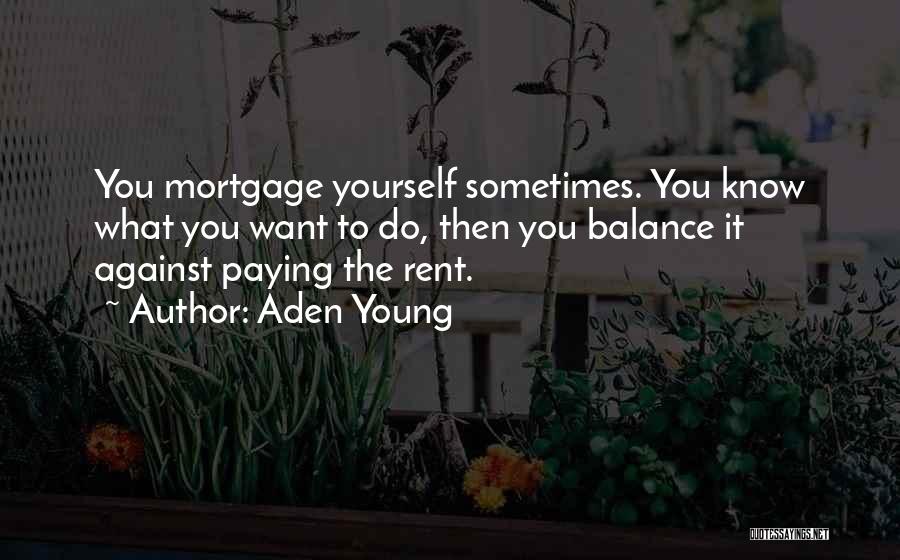 You mortgage yourself sometimes. You know what you want to do, then you balance it against paying the rent.
~ Author: Aden Young

QUOTESSAYINGS.NET